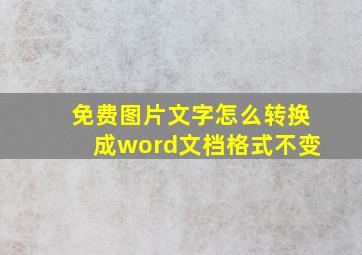 免费图片文字怎么转换成word文档格式不变